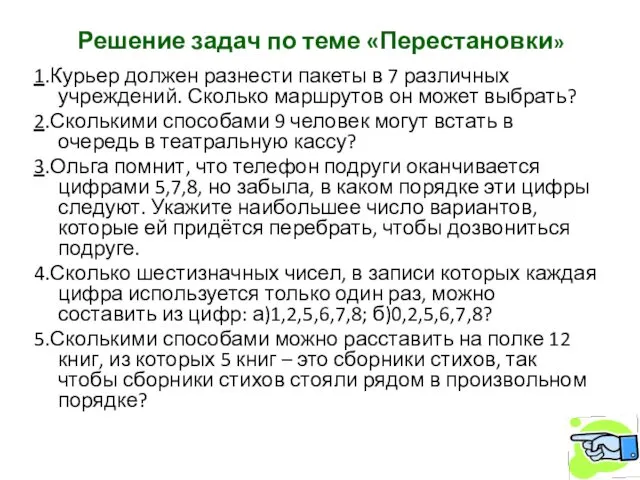 Решение задач по теме «Перестановки»

1.Курьер должен разнести пакеты в 7 различных учреждений. Сколько маршрутов он может выбрать?

2.Сколькими способами 9 человек могут встать в очередь в театральную кассу?

3.Ольга помнит, что телефон подруги оканчивается цифрами 5,7,8, но забыла, в каком порядке эти цифры следуют. Укажите наибольшее число вариантов, которые ей придётся перебрать, чтобы дозвониться подруге.

4.Сколько шестизначных чисел, в записи которых каждая цифра используется только один раз, можно составить из цифр: а)1,2,5,6,7,8; б)0,2,5,6,7,8?

5.Сколькими способами можно расставить на полке 12 книг, из которых 5 книг – это сборники стихов, так чтобы сборники стихов стояли рядом в произвольном порядке?